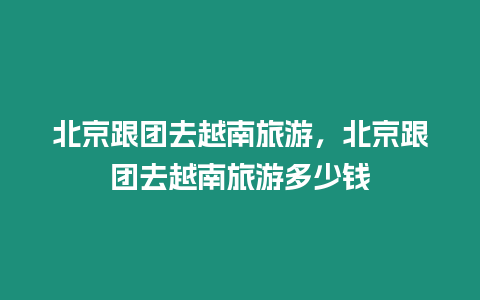 北京跟团去越南旅游，北京跟团去越南旅游多少钱